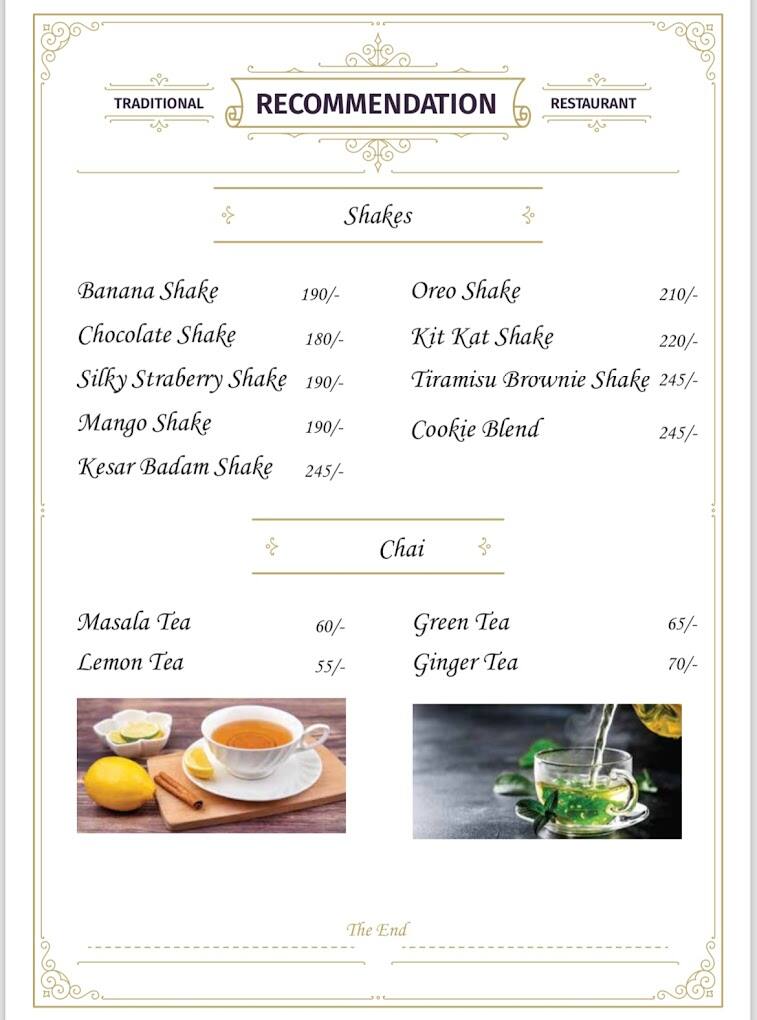 TRADITIONAL RECOMMENDATION RESTAURANT

Shakes

Banana Shake 190/-
Chocolate Shake 180/-
Silky Straberry Shake 190/-
Mango Shake 190/-
Kesar Badam Shake 245/-

Oreo Shake 210/-
Kit Kat Shake 220/-
Tiramisu Brownie Shake 245/-
Cookie Blend 245/-

Chai

Masala Tea 60/-
Lemon Tea 55/-

Green Tea 65/-
Ginger Tea 70/-

The End